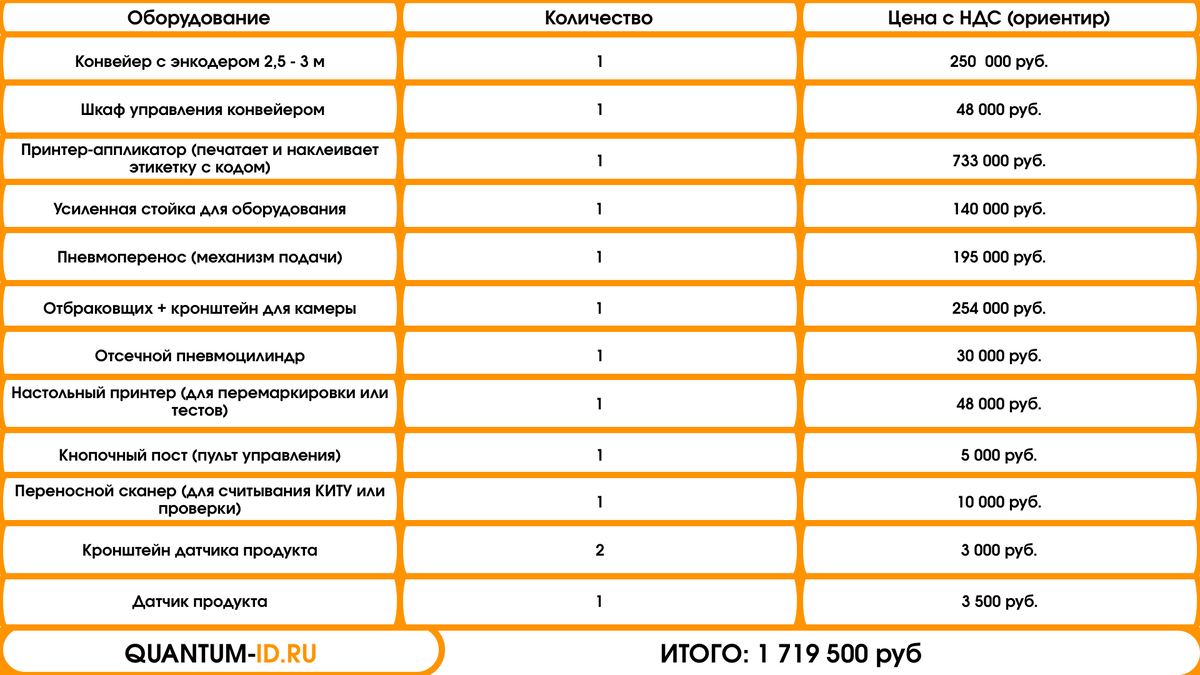 | Оборудование | Количество | Цена с НДС (ориентир) |
|---|---|---|
| Конвейер с энкодером 2,5 - 3 м | 1 | 250 000 руб. |
| Шкаф управления конвейером | 1 | 48 000 руб. |
| Принтер-аппликатор (печатает и наклеивает этикетку с кодом) | 1 | 733 000 руб. |
| Усиленная стойка для оборудования | 1 | 140 000 руб. |
| Пневмоперенос (механизм подачи) | 1 | 195 000 руб. |
| Отбраковщих + кронштейн для камеры | 1 | 254 000 руб. |
| Отсечной пневмоцилиндр | 1 | 30 000 руб. |
| Настольный принтер (для перемаркировки или тестов) | 1 | 48 000 руб. |
| Кнопочный пост (пульт управления) | 1 | 5 000 руб. |
| Переносной сканер (для считывания КИТУ или проверки) | 1 | 10 000 руб. |
| Кронштейн датчика продукта | 2 | 3 000 руб. |
| Датчик продукта | 1 | 3 500 руб. |

QUANTUM-ID.RU

ИТОГО: 1 719 500 руб